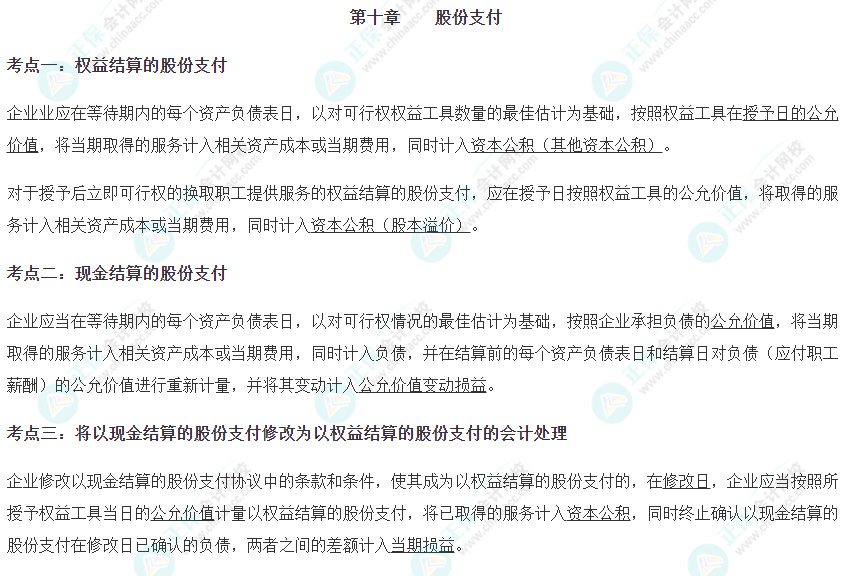 第十章　股份支付

考点一：权益结算的股份支付

企业业应在等待期内的每个资产负债表日，以对可行权权益工具数量的最佳估计为基础，按照权益工具在授予日的公允价值，将当期取得的服务计入相关资产成本或当期费用，同时计入资本公积（其他资本公积）。

对于授予后立即可行权的换取职工提供服务的权益结算的股份支付，应在授予日按照权益工具的公允价值，将取得的服务计入相关资产成本或当期费用，同时计入资本公积（股本溢价）。

考点二：现金结算的股份支付

企业应当在等待期内的每个资产负债表日，以对可行权情况的最佳估计为基础，按照企业承担负债的公允价值，将当期取得的服务计入相关资产成本或当期费用，同时计入负债，并在结算前的每个资产负债表日和结算日对负债（应付职工薪酬）的公允价值进行重新计量，并将其变动计入公允价值变动损益。

考点三：将以现金结算的股份支付修改为以权益结算的股份支付的会计处理

企业修改以现金结算的股份支付协议中的条款和条件，使其成为以权益结算的股份支付的，在修改日，企业应当按照所授予权益工具当日的公允价值计量以权益结算的股份支付，将已取得的服务计入资本公积，同时终止确认以现金结算的股份支付在修改日已确认的负债，两者之间的差额计入当期损益。